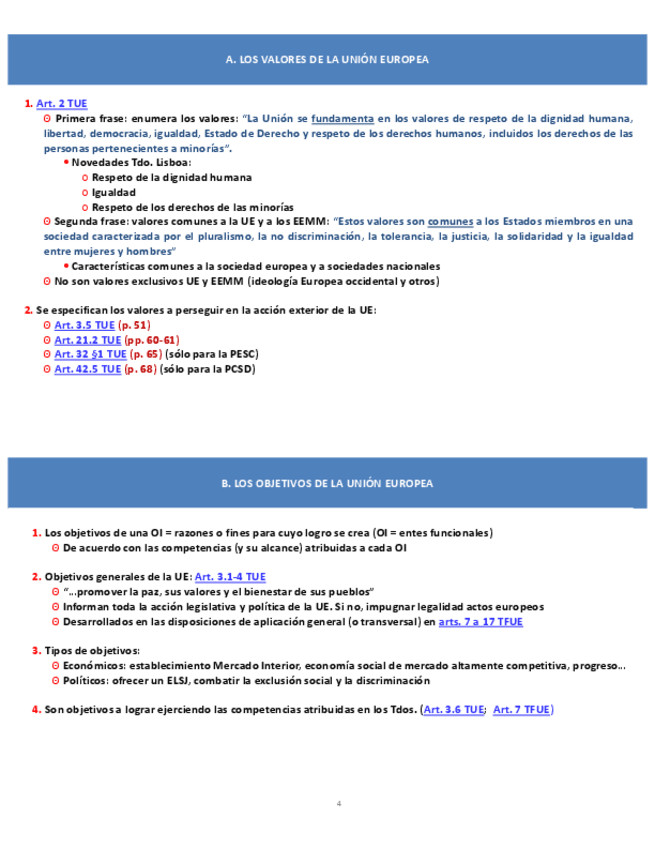 A. LOS VALORES DE LA UNIÓN EUROPEA

1. Art. 2 TUE
ʘ Primera frase: enumera los valores: "La Unión se fundamenta en los valores de respeto de la dignidad humana, libertad, democracia, igualdad, Estado de Derecho y respeto de los derechos humanos, incluidos los derechos de las personas pertenecientes a minorías".
• Novedades Tdo. Lisboa:
o Respeto de la dignidad humana
o Igualdad
o Respeto de los derechos de las minorías
ʘ Segunda frase: valores comunes a la UE y a los EEMM: "Estos valores son comunes a los Estados miembros en una sociedad caracterizada por el pluralismo, la no discriminación, la tolerancia, la justicia, la solidaridad y la igualdad entre mujeres y hombres"
• Características comunes a la sociedad europea y a sociedades nacionales
ʘ No son valores exclusivos UE y EEMM (ideología Europea occidental y otros)

2. Se especifican los valores a perseguir en la acción exterior de la UE:
ʘ Art. 3.5 TUE (p. 51)
ʘ Art. 21.2 TUE (pp. 60-61)
ʘ Art. 32 §1 TUE (p. 65) (sólo para la PESC)
ʘ Art. 42.5 TUE (p. 68) (sólo para la PCSD)

B. LOS OBJETIVOS DE LA UNIÓN EUROPEA

1. Los objetivos de una OI = razones o fines para cuyo logro se crea (OI = entes funcionales)
ʘ De acuerdo con las competencias (y su alcance) atribuidas a cada OI

2. Objetivos generales de la UE: Art. 3.1-4 TUE
ʘ "…promover la paz, sus valores y el bienestar de sus pueblos"
ʘ Informan toda la acción legislativa y política de la UE. Si no, impugnar legalidad actos europeos
ʘ Desarrollados en las disposiciones de aplicación general (o transversal) en arts. 7 a 17 TFUE

3. Tipos de objetivos:
ʘ Económicos: establecimiento Mercado Interior, economía social de mercado altamente competitiva, progreso…
ʘ Políticos: ofrecer un ELSJ, combatir la exclusión social y la discriminación

4. Son objetivos a lograr ejerciendo las competencias atribuidas en los Tdos. (Art. 3.6 TUE; Art. 7 TFUE)

4